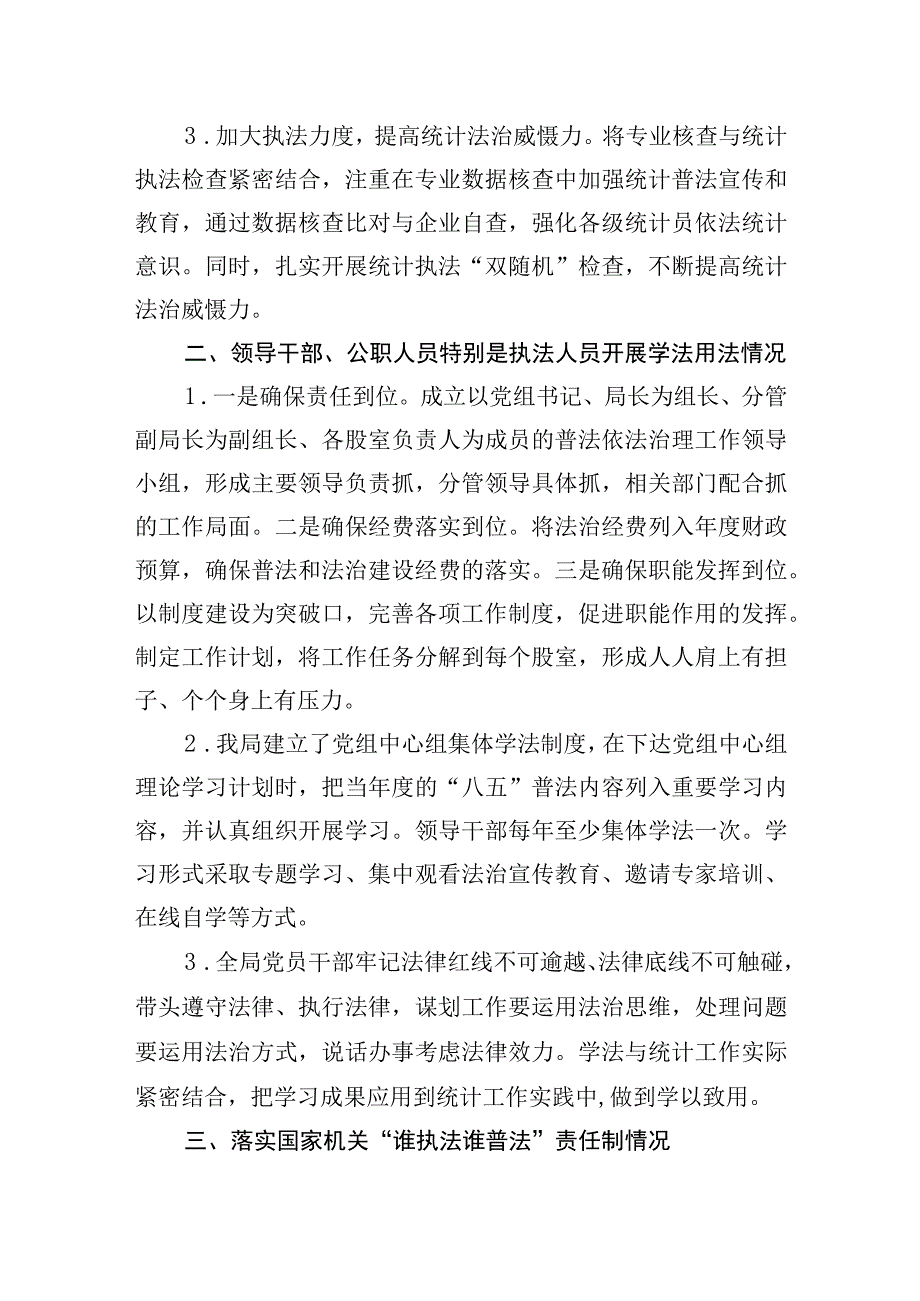 3．加大执法力度，提高统计法治威慑力。将专业核查与统计执法检查紧密结合，注重在专业数据核查中加强统计普法宣传和教育，通过数据核查比对与企业自查，强化各级统计员依法统计意识。同时，扎实开展统计执法“双随机”检查，不断提高统计法治威慑力。

二、领导干部、公职人员特别是执法人员开展学法用法情况

1．一是确保责任到位。成立以党组书记、局长为组长、分管副局长为副组长、各股室负责人为成员的普法依法治理工作领导小组，形成主要领导负责抓，分管领导具体抓，相关部门配合抓的工作局面。二是确保经费落实到位。将法治经费列入年度财政预算，确保普法和法治建设经费的落实。三是确保职能发挥到位。以制度建设为突破口，完善各项工作制度，促进职能作用的发挥。制定工作计划，将工作任务分解到每个股室，形成人人肩上有担子、个个身上有压力。

2．我局建立了党组中心组集体学法制度，在下达党组中心组理论学习计划时，把当年度的“八五”普法内容列入重要学习内容，并认真组织开展学习。领导干部每年至少集体学法一次。学习形式采取专题学习、集中观看法治宣传教育、邀请专家培训、在线自学等方式。

3．全局党员干部牢记法律红线不可逾越、法律底线不可触碰，带头遵守法律、执行法律，谋划工作要运用法治思维，处理问题要运用法治方式，说话办事考虑法律效力。学法与统计工作实际紧密结合，把学习成果应用到统计工作实践中，做到学以致用。

三、落实国家机关“谁执法谁普法”责任制情况